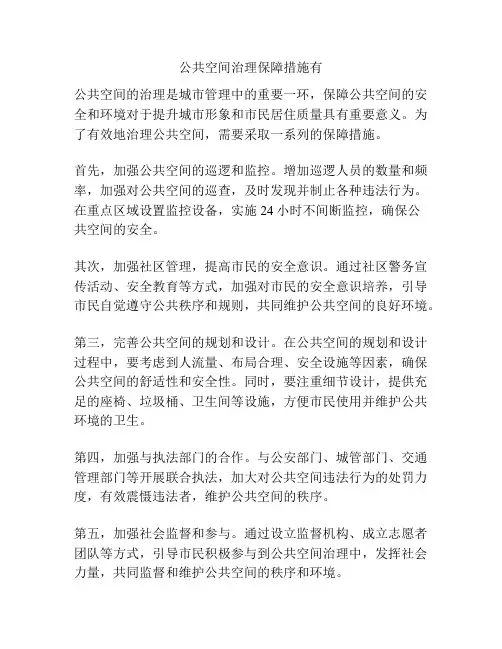 公共空间治理保障措施有

公共空间的治理是城市管理中的重要一环，保障公共空间的安全和环境对于提升城市形象和市民居住质量具有重要意义。为了有效地治理公共空间，需要采取一系列的保障措施。

首先，加强公共空间的巡逻和监控。增加巡逻人员的数量和频率，加强对公共空间的巡查，及时发现并制止各种违法行为。在重点区域设置监控设备，实施 24 小时不间断监控，确保公共空间的安全。

其次，加强社区管理，提高市民的安全意识。通过社区警务宣传活动、安全教育等方式，加强对市民的安全意识培养，引导市民自觉遵守公共秩序和规则，共同维护公共空间的良好环境。

第三，完善公共空间的规划和设计。在公共空间的规划和设计过程中，要考虑到人流量、布局合理、安全设施等因素，确保公共空间的舒适性和安全性。同时，要注重细节设计，提供充足的座椅、垃圾桶、卫生间等设施，方便市民使用并维护公共环境的卫生。

第四，加强与执法部门的合作。与公安部门、城管部门、交通管理部门等开展联合执法，加大对公共空间违法行为的处罚力度，有效震慑违法者，维护公共空间的秩序。

第五，加强社会监督和参与。通过设立监督机构、成立志愿者团队等方式，引导市民积极参与到公共空间治理中，发挥社会力量，共同监督和维护公共空间的秩序和环境。